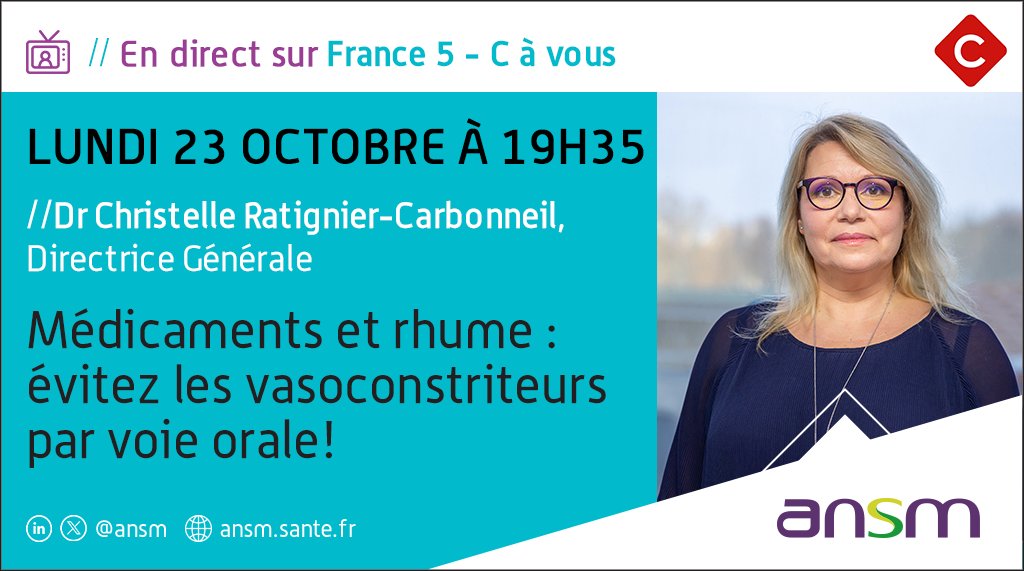 // En direct sur France 5 - C à vous

C

LUNDI 23 OCTOBRE À 19H35

//Dr Christelle Ratignier-Carbonneil, Directrice Générale

Médicaments et rhume : évitez les vasoconstriteurs par voie orale!

@ansm ansm.sante.fr

ansm